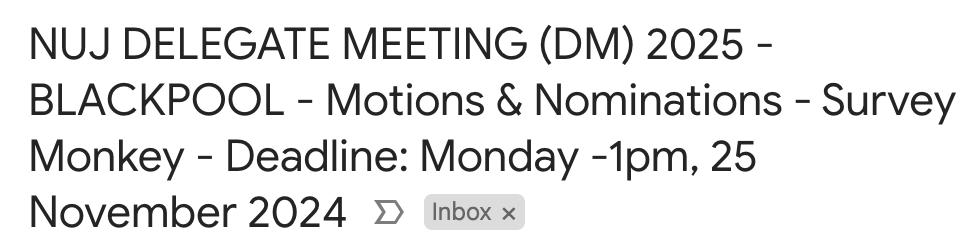 NUJ DELEGATE MEETING (DM) 2025 - BLACKPOOL - Motions & Nominations - Survey Monkey - Deadline: Monday -1pm, 25 November 2024 Inbox ×